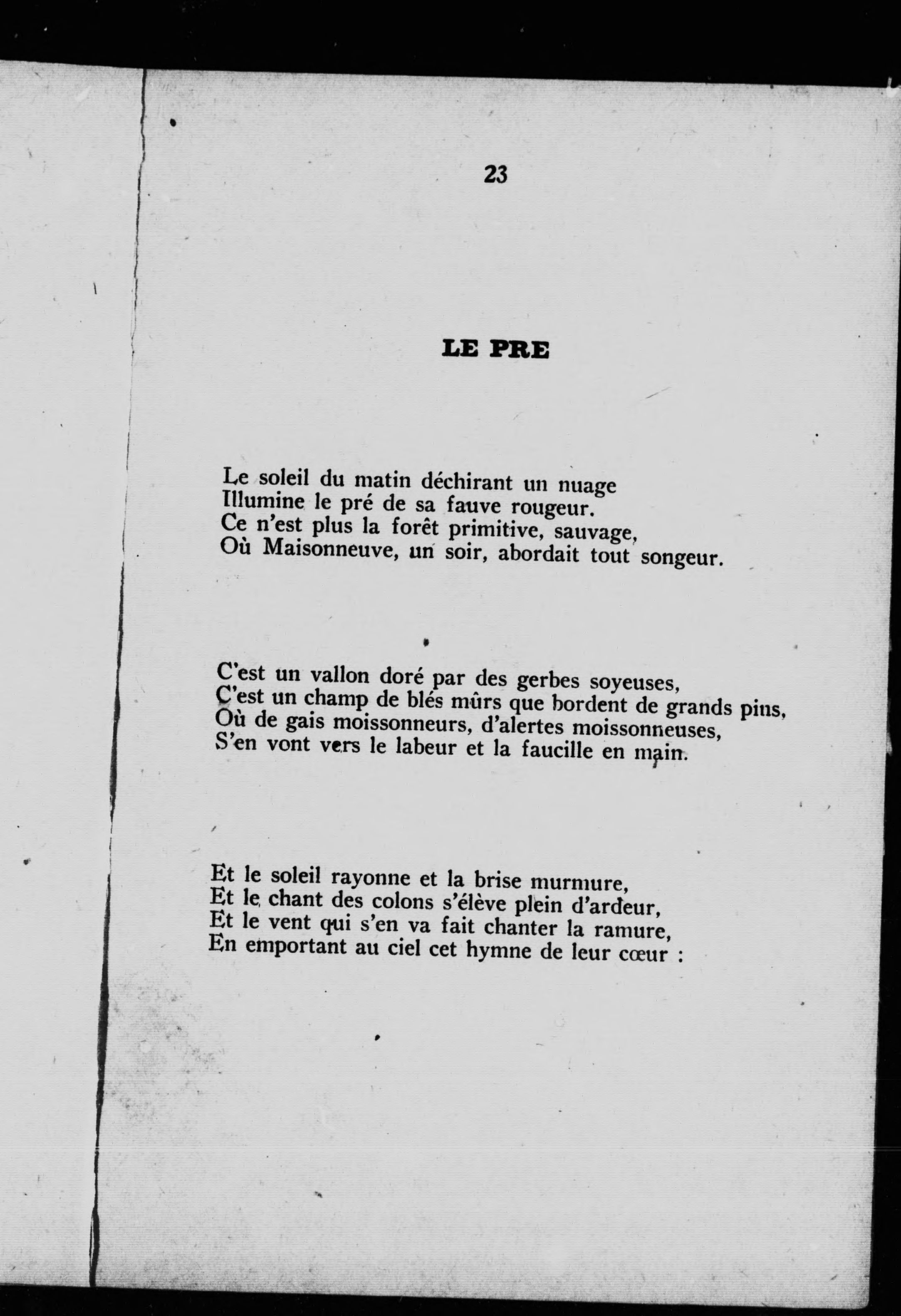 23

LE PRE

Le soleil du matin déchirant un nuage
Illumine le pré de sa fauve rougeur.
Ce n'est plus la forêt primitive, sauvage,
Où Maisonneuve, un soir, abordait tout songeur.

C'est un vallon doré par des gerbes soyeuses,
C'est un champ de blés mûrs que bordent de grands pins,
Où de gais moissonneurs, d'alertes moissonneuses,
S'en vont vers le labeur et la faucille en main.

Et le soleil rayonne et la brise murmure,
Et le chant des colons s'élève plein d'ardeur,
Et le vent qui s'en va fait chanter la ramure,
En emportant au ciel cet hymne de leur cœur :